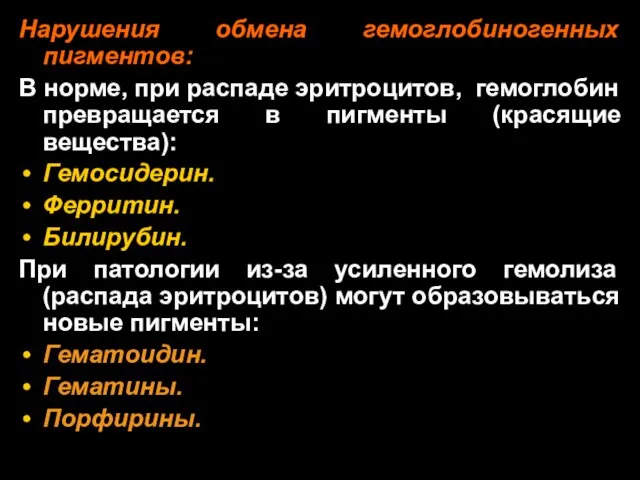 Нарушения обмена гемоглобиногенных пигментов:

В норме, при распаде эритроцитов, гемоглобин превращается в пигменты (красящие вещества):

• Гемосидерин.
• Ферритин.
• Билирубин.

При патологии из-за усиленного гемолиза (распада эритроцитов) могут образовываться новые пигменты:

• Гематоидин.
• Гематины.
• Порфирины.